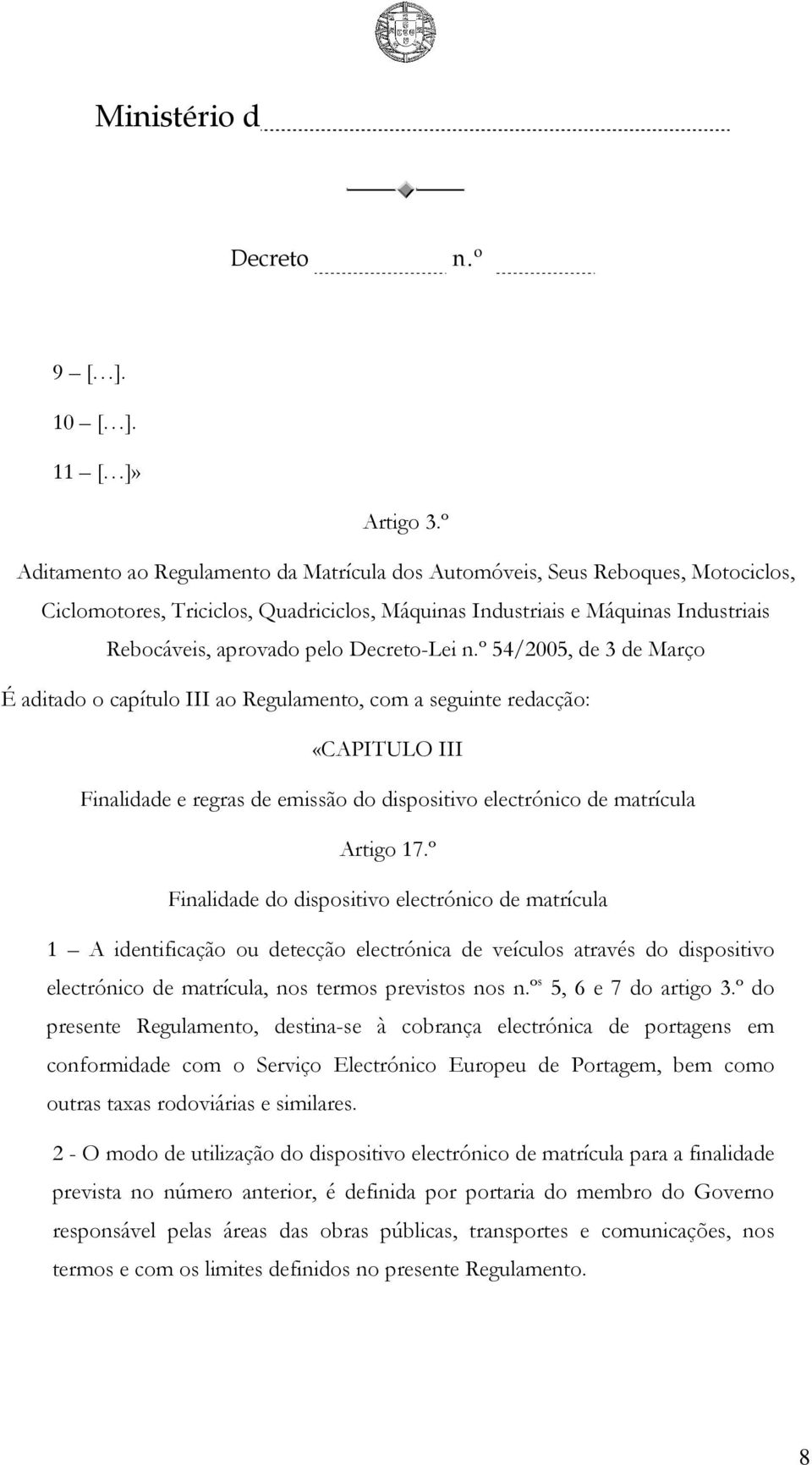 Ministério d

Decreto n.º

9 – […].

10 – […].

11 – […]»

Artigo 3.º

Aditamento ao Regulamento da Matrícula dos Automóveis, Seus Reboques, Motociclos, Ciclomotores, Triciclos, Quadriciclos, Máquinas Industriais e Máquinas Industriais Rebocáveis, aprovado pelo Decreto-Lei n.º 54/2005, de 3 de Março

É aditado o capítulo III ao Regulamento, com a seguinte redacção:

«CAPITULO III

Finalidade e regras de emissão do dispositivo electrónico de matrícula

Artigo 17.º

Finalidade do dispositivo electrónico de matrícula

1 – A identificação ou detecção electrónica de veículos através do dispositivo electrónico de matrícula, nos termos previstos nos n.ºs 5, 6 e 7 do artigo 3.º do presente Regulamento, destina-se à cobrança electrónica de portagens em conformidade com o Serviço Electrónico Europeu de Portagem, bem como outras taxas rodoviárias e similares.

2 - O modo de utilização do dispositivo electrónico de matrícula para a finalidade prevista no número anterior, é definida por portaria do membro do Governo responsável pelas áreas das obras públicas, transportes e comunicações, nos termos e com os limites definidos no presente Regulamento.

8